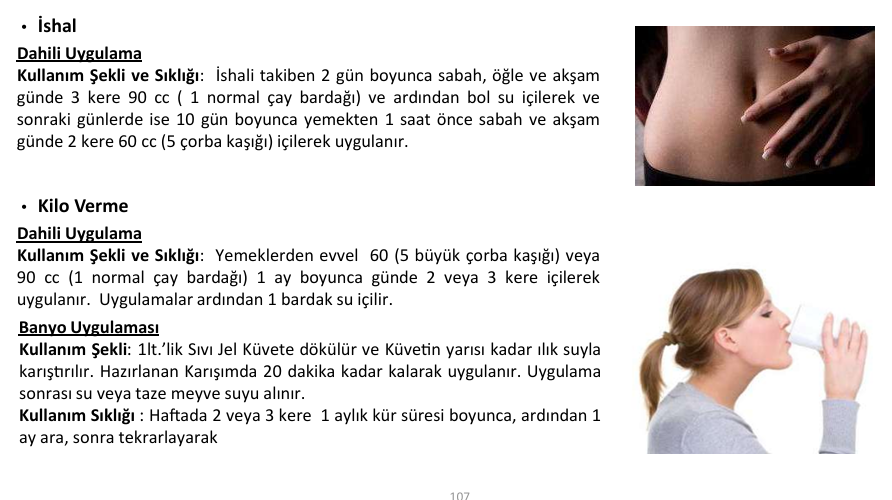 • İshal

Dahili Uygulama
Kullanım Şekli ve Sıklığı: İshali takiben 2 gün boyunca sabah, öğle ve akşam günde 3 kere 90 cc ( 1 normal çay bardağı) ve ardından bol su içilerek ve sonraki günlerde ise 10 gün boyunca yemekten 1 saat önce sabah ve akşam günde 2 kere 60 cc (5 çorba kaşığı) içilerek uygulanır.

• Kilo Verme

Dahili Uygulama
Kullanım Şekli ve Sıklığı: Yemeklerden evvel 60 (5 büyük çorba kaşığı) veya 90 cc (1 normal çay bardağı) 1 ay boyunca günde 2 veya 3 kere içilerek uygulanır. Uygulamalar ardından 1 bardak su içilir.

Banyo Uygulaması
Kullanım Şekli: 1lt.'lik Sıvı Jel Küvete dökülür ve Küvetin yarısı kadar ılık suyla karıştırılır. Hazırlanan Karışımda 20 dakika kadar kalarak uygulanır. Uygulama sonrası su veya taze meyve suyu alınır.
Kullanım Sıklığı : Haftada 2 veya 3 kere 1 aylık kür süresi boyunca, ardından 1 ay ara, sonra tekrarlayarak

107